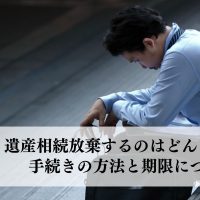 遺産相続放棄するのはどん
手続きの方法と期限につ